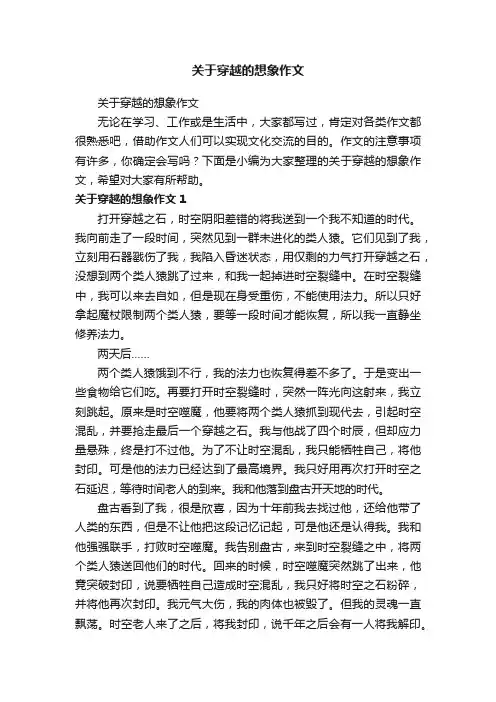 关于穿越的想象作文

关于穿越的想象作文

无论在学习、工作或是生活中，大家都写过，肯定对各类作文都很熟悉吧，借助作文人们可以实现文化交流的目的。作文的注意事项有许多，你确定会写吗？下面是小编为大家整理的关于穿越的想象作文，希望对大家有所帮助。

关于穿越的想象作文 1

打开穿越之石，时空阴阳差错的将我送到一个我不知道的时代。我向前走了一段时间，突然见到一群未进化的类人猿。它们见到了我，立刻用石器戳伤了我，我陷入昏迷状态，用仅剩的力气打开穿越之石，没想到两个类人猿跳了过来，和我一起掉进时空裂缝中。在时空裂缝中，我可以来去自如，但是现在身受重伤，不能使用法力。所以只好拿起魔杖限制两个类人猿，要等一段时间才能恢复，所以我一直静坐修养法力。

两天后……

两个类人猿饿到不行，我的法力也恢复得差不多了。于是变出一些食物给它们吃。再要打开时空裂缝时，突然一阵光向这射来，我立刻跳起。原来是时空噬魔，他要将两个类人猿抓到现代去，引起时空混乱，并要抢走最后一个穿越之石。我与他战了四个时辰，但却应力量悬殊，终是打不过他。为了不让时空混乱，我只能牺牲自己，将他封印。可是他的法力已经达到了最高境界。我只好用再次打开时空之石延迟，等待时间老人的到来。我和他落到盘古开天地的时代。

盘古看到了我，很是欣喜，因为十年前我去找过他，还给他带了人类的东西，但是不让他把这段记忆记起，可是他还是认得我。我和他强强联手，打败时空噬魔。我告别盘古，来到时空裂缝之中，将两个类人猿送回他们的时代。回来的时候，时空噬魔突然跳了出来，他竟突破封印，说要牺牲自己造成时空混乱，我只好将时空之石粉碎，并将他再次封印。我元气大伤，我的肉体也被毁了。但我的灵魂一直飘荡。时空老人来了之后，将我封印，说千年之后会有一人将我解印。